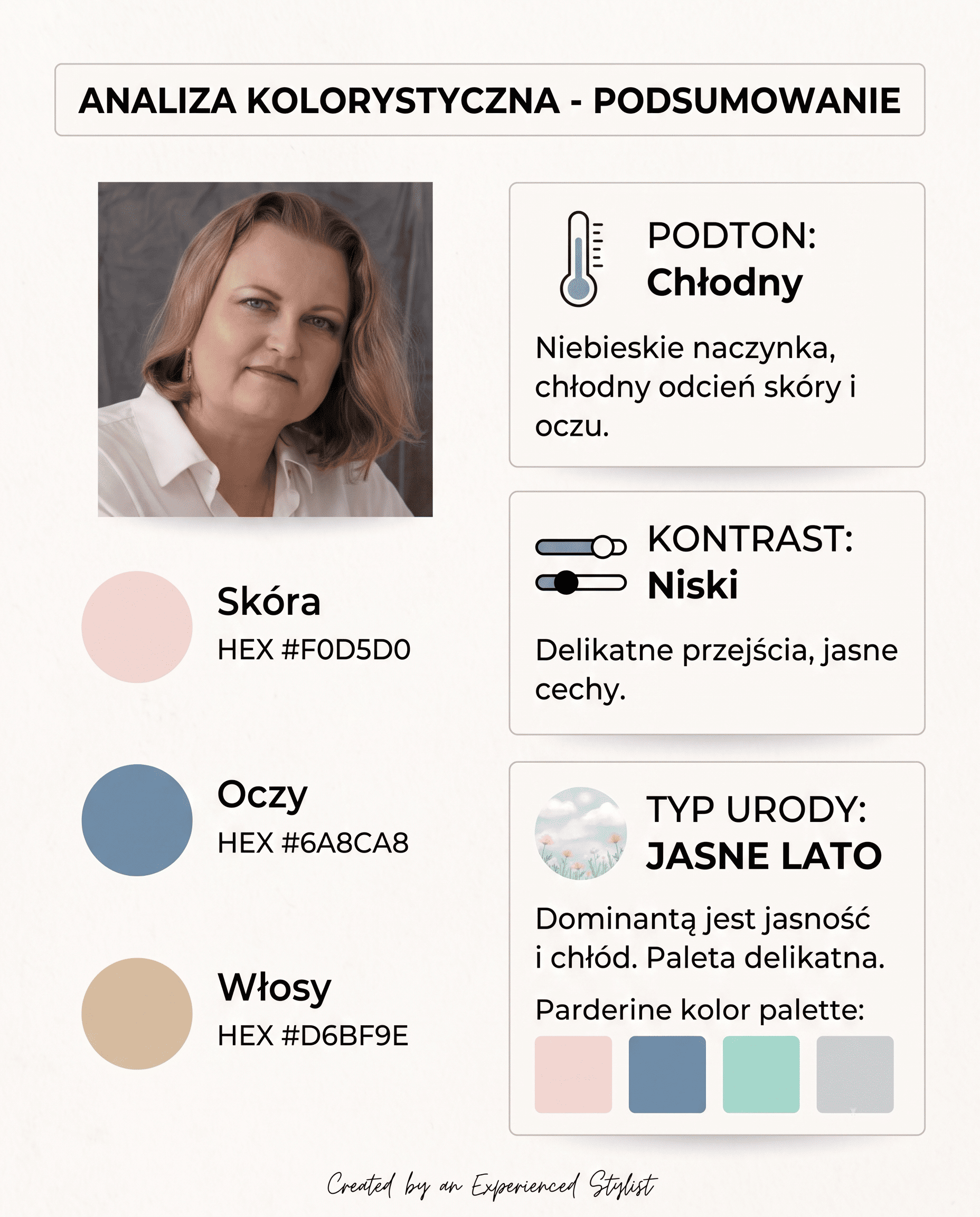 ANALIZA KOLORYSTYCZNA - PODSUMOWANIE

Skóra
HEX #F0D5D0

Oczy
HEX #6A8CA8

Włosy
HEX #D6BF9E

PODTON:
Chłodny

Niebieskie naczynka, chłodny odcień skóry i oczu.

KONTRAST:
Niski

Delikatne przejścia, jasne cechy.

TYP URODY:
JASNE LATO

Dominantą jest jasność i chłód. Paleta delikatna.

Parderine kolor palette:

Created by an Experienced Stylist